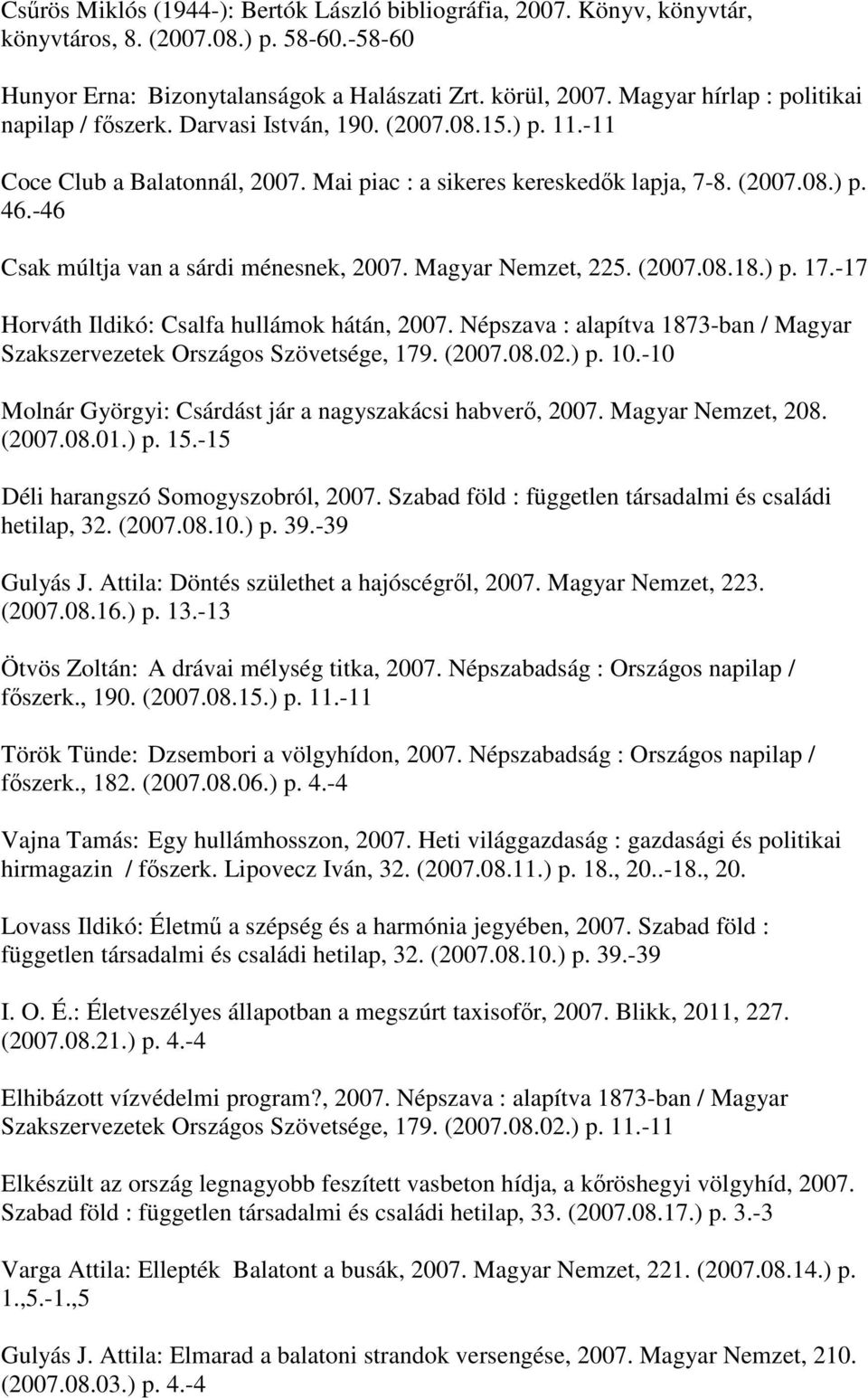 Csűrös Miklós (1944-): Bertók László bibliográfia, 2007. Könyv, könyvtár, könyvtáros, 8. (2007.08.) p. 58-60.-58-60

Hunyor Erna: Bizonytalanságok a Halászati Zrt. körül, 2007. Magyar hírlap : politikai napilap / főszerk. Darvasi István, 190. (2007.08.15.) p. 11.-11

Coce Club a Balatonnál, 2007. Mai piac : a sikeres kereskedők lapja, 7-8. (2007.08.) p. 46.-46

Csak múltja van a sárdi ménesnek, 2007. Magyar Nemzet, 225. (2007.08.18.) p. 17.-17

Horváth Ildikó: Csalfa hullámok hátán, 2007. Népszava : alapítva 1873-ban / Magyar Szakszervezetek Országos Szövetsége, 179. (2007.08.02.) p. 10.-10

Molnár Györgyi: Csárdást jár a nagyszakácsi habverő, 2007. Magyar Nemzet, 208. (2007.08.01.) p. 15.-15

Déli harangszó Somogyszobról, 2007. Szabad föld : független társadalmi és családi hetilap, 32. (2007.08.10.) p. 39.-39

Gulyás J. Attila: Döntés születhet a hajóscégről, 2007. Magyar Nemzet, 223. (2007.08.16.) p. 13.-13

Ötvös Zoltán: A drávai mélység titka, 2007. Népszabadság : Országos napilap / főszerk., 190. (2007.08.15.) p. 11.-11

Török Tünde: Dzsembori a völgyhídon, 2007. Népszabadság : Országos napilap / főszerk., 182. (2007.08.06.) p. 4.-4

Vajna Tamás: Egy hullámhosszon, 2007. Heti világgazdaság : gazdasági és politikai hirmagazin / főszerk. Lipovecz Iván, 32. (2007.08.11.) p. 18., 20..-18., 20.

Lovass Ildikó: Életmű a szépség és a harmónia jegyében, 2007. Szabad föld : független társadalmi és családi hetilap, 32. (2007.08.10.) p. 39.-39

I. O. É.: Életveszélyes állapotban a megszúrt taxisofőr, 2007. Blikk, 2011, 227. (2007.08.21.) p. 4.-4

Elhibázott vízvédelmi program?, 2007. Népszava : alapítva 1873-ban / Magyar Szakszervezetek Országos Szövetsége, 179. (2007.08.02.) p. 11.-11

Elkészült az ország legnagyobb feszített vasbeton hídja, a kőröshegyi völgyhíd, 2007. Szabad föld : független társadalmi és családi hetilap, 33. (2007.08.17.) p. 3.-3

Varga Attila: Ellepték Balatont a busák, 2007. Magyar Nemzet, 221. (2007.08.14.) p. 1.,5.-1.,5

Gulyás J. Attila: Elmarad a balatoni strandok versengése, 2007. Magyar Nemzet, 210. (2007.08.03.) p. 4.-4